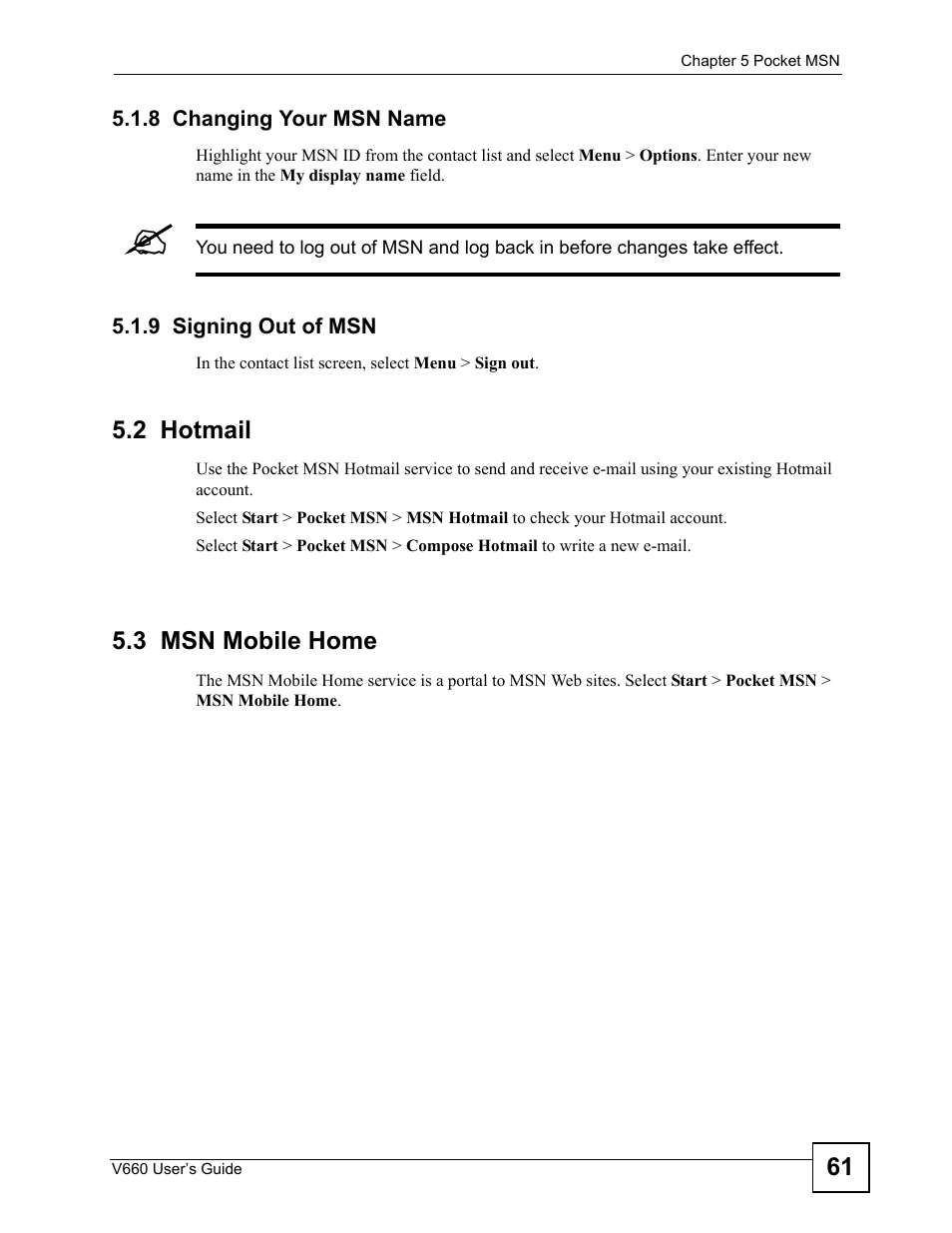 Chapter 5 Pocket MSN

5.1.8 Changing Your MSN Name

Highlight your MSN ID from the contact list and select Menu > Options. Enter your new name in the My display name field.

You need to log out of MSN and log back in before changes take effect.

5.1.9 Signing Out of MSN

In the contact list screen, select Menu > Sign out.

5.2 Hotmail

Use the Pocket MSN Hotmail service to send and receive e-mail using your existing Hotmail account.

Select Start > Pocket MSN > MSN Hotmail to check your Hotmail account.

Select Start > Pocket MSN > Compose Hotmail to write a new e-mail.

5.3 MSN Mobile Home

The MSN Mobile Home service is a portal to MSN Web sites. Select Start > Pocket MSN > MSN Mobile Home.

V660 User's Guide

61